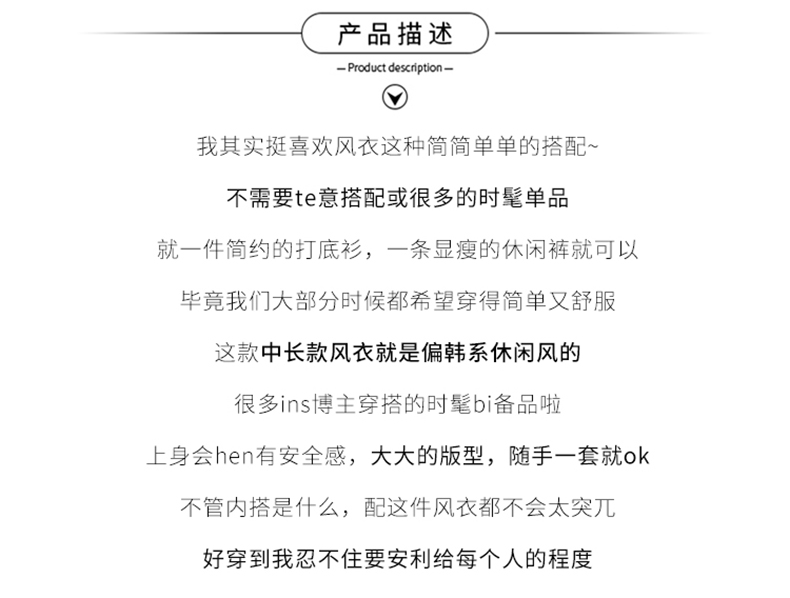 产品描述

— Product description —

我其实挺喜欢风衣这种简简单单的搭配~

不需要te意搭配或很多的时髦单品

就一件简约的打底衫，一条显瘦的休闲裤就可以

毕竟我们大部分时候都希望穿得简单又舒服

这款中长款风衣就是偏韩系休闲风的

很多ins博主穿搭的时髦bi备品啦

上身会hen有安全感，大大的版型，随手一套就ok

不管内搭是什么，配这件风衣都不会太突兀

好穿到我忍不住要安利给每个人的程度